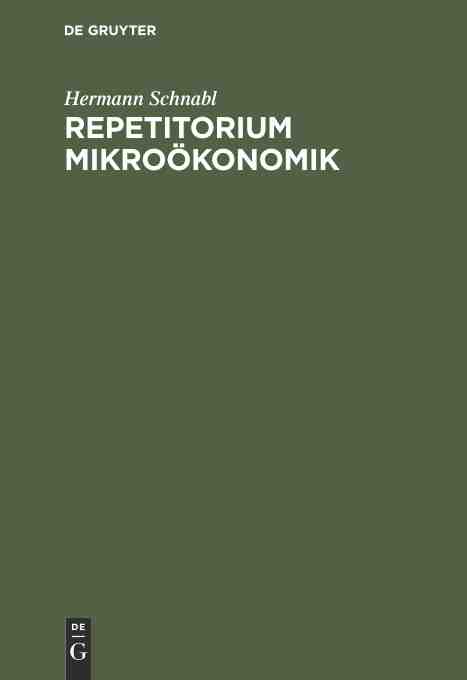 DE GRUYTER

Hermann Schnabl

REPETITORIUM MIKROÖKONOMIK

DE
G